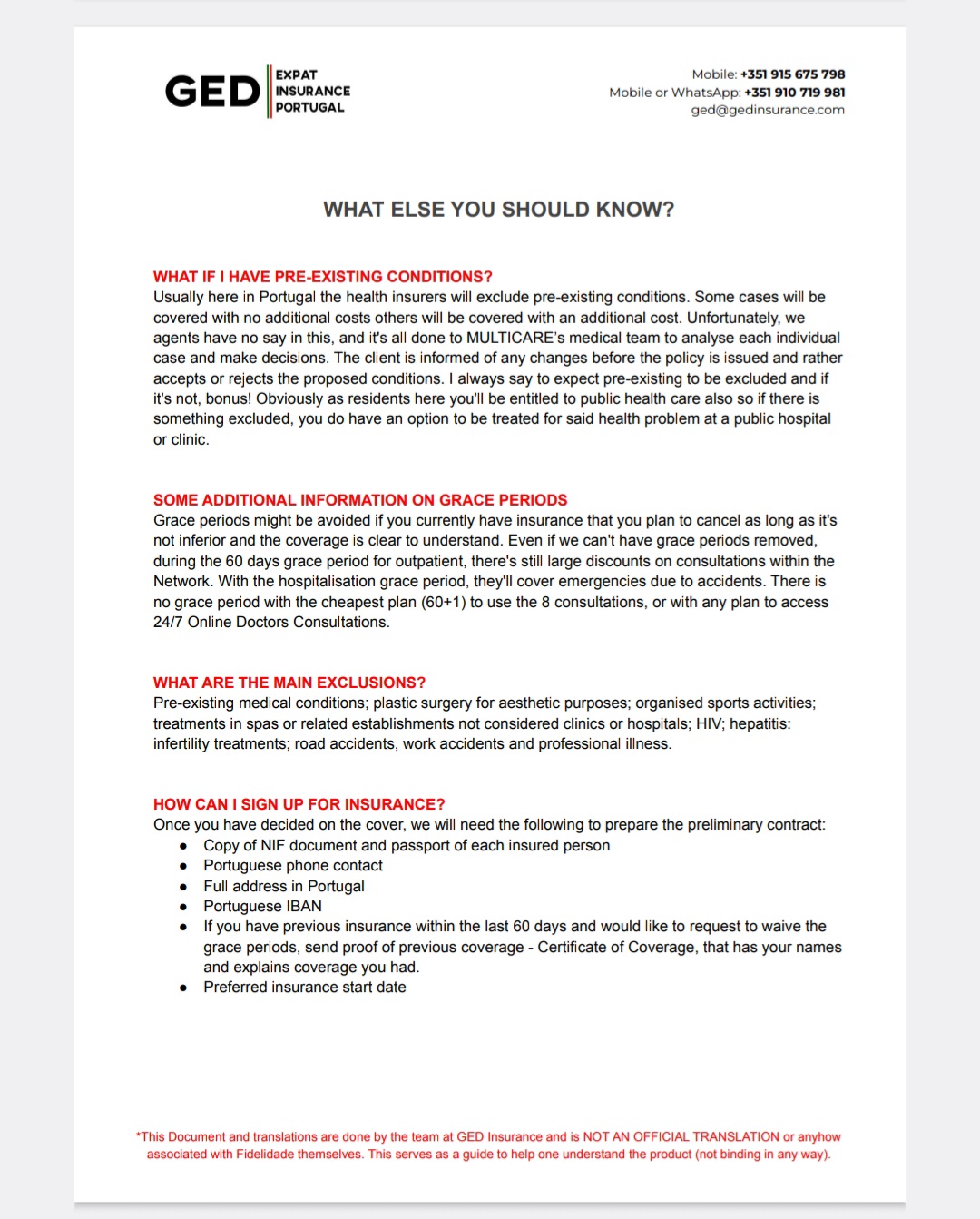 GED EXPAT INSURANCE PORTUGAL

Mobile: +351 915 675 798
Mobile or WhatsApp: +351 910 719 981
ged@gedinsurance.com

WHAT ELSE YOU SHOULD KNOW?

WHAT IF I HAVE PRE-EXISTING CONDITIONS?
Usually here in Portugal the health insurers will exclude pre-existing conditions. Some cases will be covered with no additional costs others will be covered with an additional cost. Unfortunately, we agents have no say in this, and it's all done to MULTICARE's medical team to analyse each individual case and make decisions. The client is informed of any changes before the policy is issued and rather accepts or rejects the proposed conditions. I always say to expect pre-existing to be excluded and if it's not, bonus! Obviously as residents here you'll be entitled to public health care also so if there is something excluded, you do have an option to be treated for said health problem at a public hospital or clinic.

SOME ADDITIONAL INFORMATION ON GRACE PERIODS
Grace periods might be avoided if you currently have insurance that you plan to cancel as long as it's not inferior and the coverage is clear to understand. Even if we can't have grace periods removed, during the 60 days grace period for outpatient, there's still large discounts on consultations within the Network. With the hospitalisation grace period, they'll cover emergencies due to accidents. There is no grace period with the cheapest plan (60+1) to use the 8 consultations, or with any plan to access 24/7 Online Doctors Consultations.

WHAT ARE THE MAIN EXCLUSIONS?
Pre-existing medical conditions; plastic surgery for aesthetic purposes; organised sports activities; treatments in spas or related establishments not considered clinics or hospitals; HIV; hepatitis: infertility treatments; road accidents, work accidents and professional illness.

HOW CAN I SIGN UP FOR INSURANCE?
Once you have decided on the cover, we will need the following to prepare the preliminary contract:
● Copy of NIF document and passport of each insured person
● Portuguese phone contact
● Full address in Portugal
● Portuguese IBAN
● If you have previous insurance within the last 60 days and would like to request to waive the grace periods, send proof of previous coverage - Certificate of Coverage, that has your names and explains coverage you had.
● Preferred insurance start date

*This Document and translations are done by the team at GED Insurance and is NOT AN OFFICIAL TRANSLATION or anyhow associated with Fidelidade themselves. This serves as a guide to help one understand the product (not binding in any way).